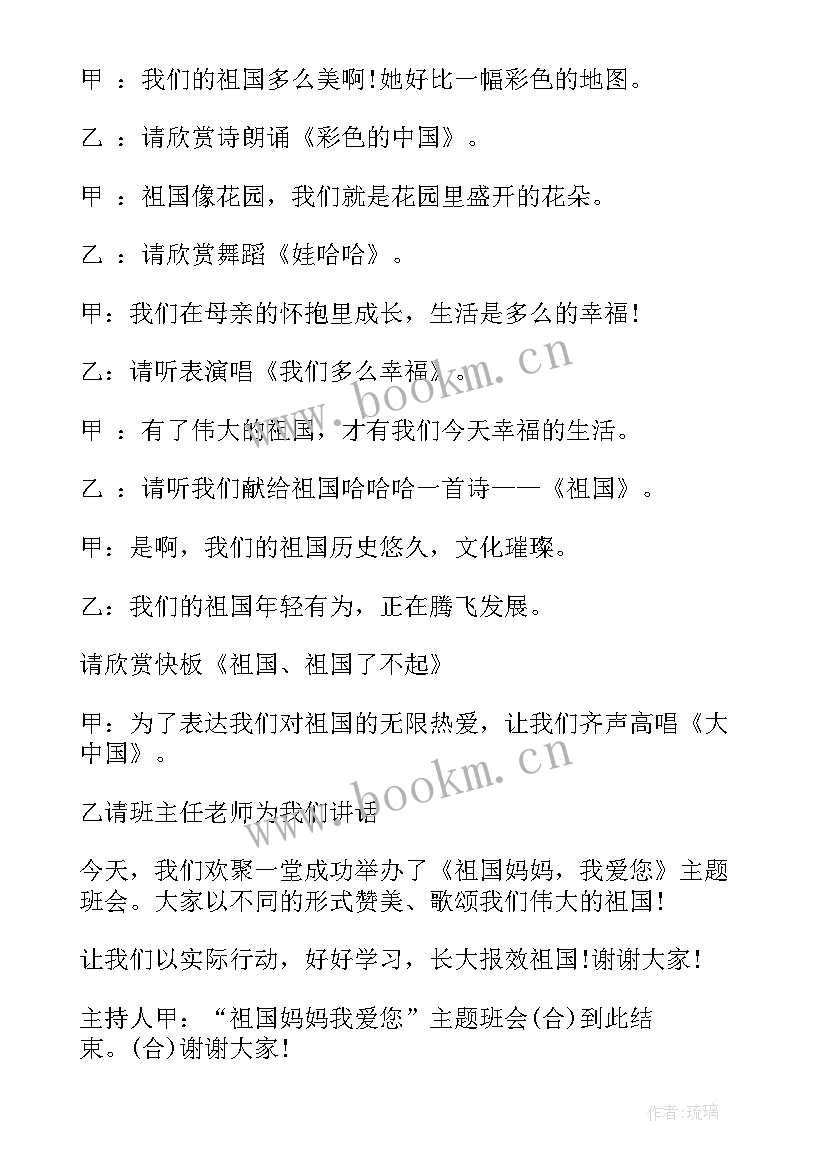 甲 ：我们的祖国多么美啊!她好比一幅彩色的地图。

乙 ：请欣赏诗朗诵《彩色的中国》。

甲 ：祖国像花园，我们就是花园里盛开的花朵。

乙 ：请欣赏舞蹈《娃哈哈》。

甲：我们在母亲的怀抱里成长，生活是多么的幸福！

乙：请听表演唱《我们多么幸福》。

甲 ：有了伟大的祖国，才有我们今天幸福的生活。

乙 ：请听我们献给祖国哈哈哈一首诗——《祖国》。

甲：是啊，我们的祖国历史悠久，文化璀璨。

乙：我们的祖国年轻有为，正在腾飞发展。

请欣赏快板《祖国、祖国了不起》

甲：为了表达我们对祖国的无限热爱，让我们齐声高唱《大中国》。

乙请班主任老师为我们讲话

今天，我们欢聚一堂成功举办了《祖国妈妈，我爱您》主题班会。大家以不同的形式赞美、歌颂我们伟大的祖国！

让我们以实际行动，好好学习，长大报效祖国!谢谢大家！

主持人甲：“祖国妈妈我爱您”主题班会(合)到此结束。(合)谢谢大家！

www.bookm.cn

www.bookm.cn

作者:琉璃